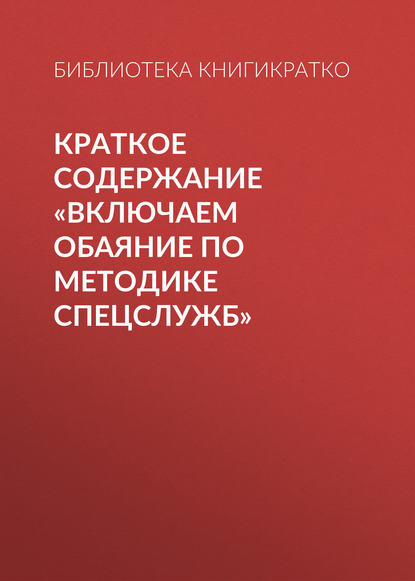 БИБЛИОТЕКА КНИГИКРАТКО

КРАТКОЕ СОДЕРЖАНИЕ «ВКЛЮЧАЕМ ОБАЯНИЕ ПО МЕТОДИКЕ СПЕЦСЛУЖБ»